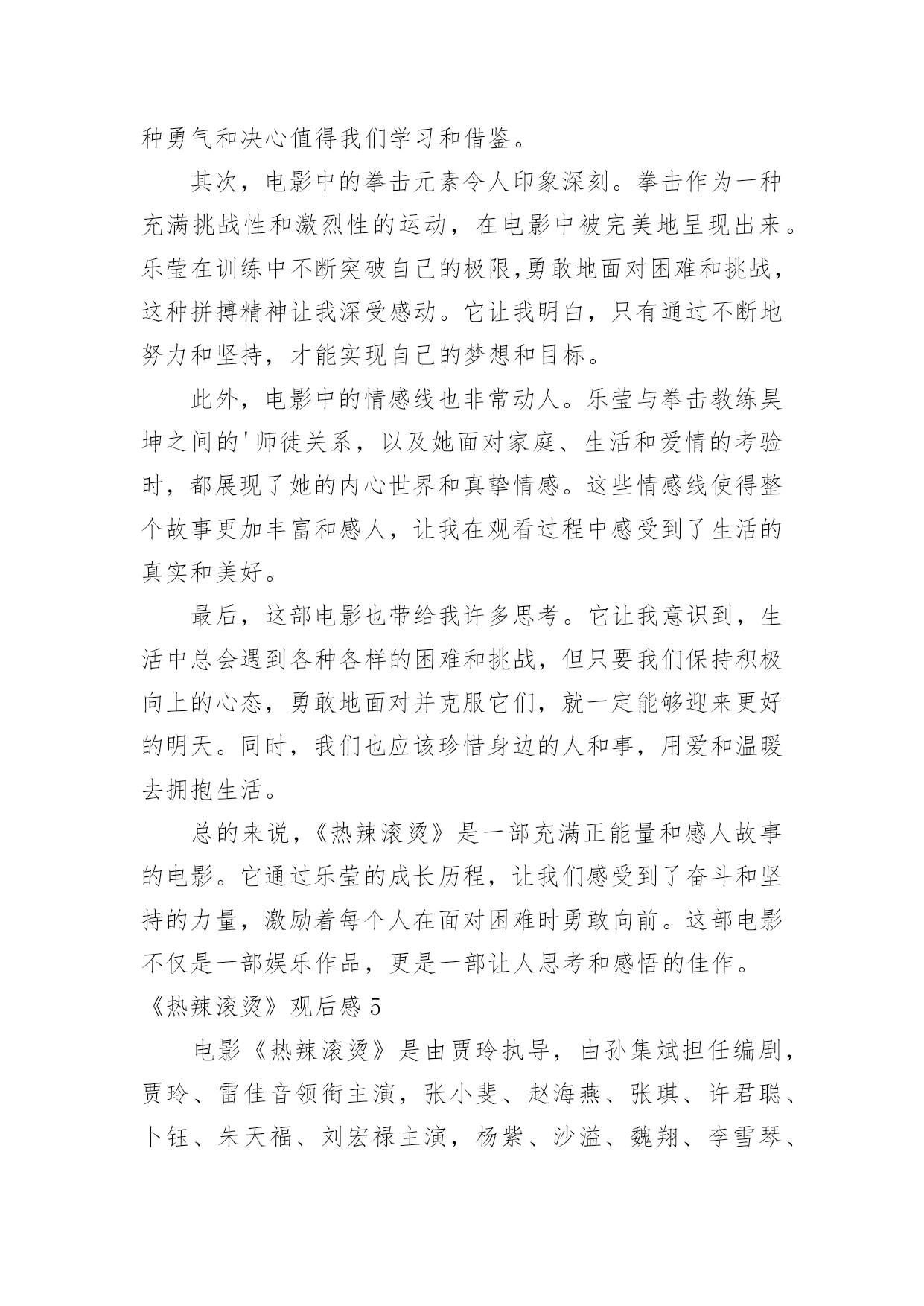 种勇气和决心值得我们学习和借鉴。

其次，电影中的拳击元素令人印象深刻。拳击作为一种充满挑战性和激烈性的运动，在电影中被完美地呈现出来。乐莹在训练中不断突破自己的极限,勇敢地面对困难和挑战，这种拼搏精神让我深受感动。它让我明白，只有通过不断地努力和坚持，才能实现自己的梦想和目标。

此外，电影中的情感线也非常动人。乐莹与拳击教练昊坤之间的'师徒关系，以及她面对家庭、生活和爱情的考验时，都展现了她的内心世界和真挚情感。这些情感线使得整个故事更加丰富和感人，让我在观看过程中感受到了生活的真实和美好。

最后，这部电影也带给我许多思考。它让我意识到，生活中总会遇到各种各样的困难和挑战，但只要我们保持积极向上的心态，勇敢地面对并克服它们，就一定能够迎来更好的明天。同时，我们也应该珍惜身边的人和事，用爱和温暖去拥抱生活。

总的来说，《热辣滚烫》是一部充满正能量和感人故事的电影。它通过乐莹的成长历程，让我们感受到了奋斗和坚持的力量，激励着每个人在面对困难时勇敢向前。这部电影不仅是一部娱乐作品，更是一部让人思考和感悟的佳作。

《热辣滚烫》观后感 5

电影《热辣滚烫》是由贾玲执导，由孙集斌担任编剧，贾玲、雷佳音领衔主演，张小斐、赵海燕、张琪、许君聪、卜钰、朱天福、刘宏禄主演，杨紫、沙溢、魏翔、李雪琴、